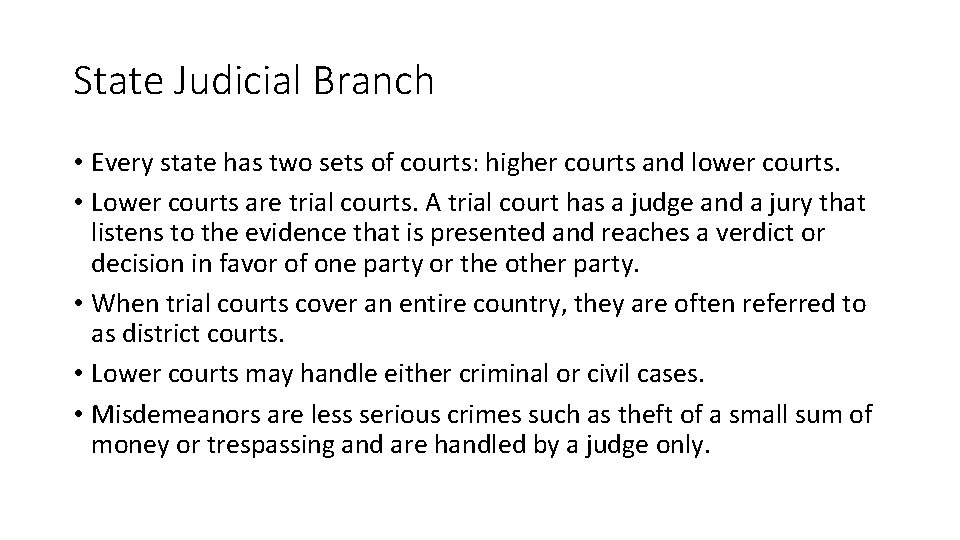 State Judicial Branch

• Every state has two sets of courts: higher courts and lower courts.
• Lower courts are trial courts. A trial court has a judge and a jury that listens to the evidence that is presented and reaches a verdict or decision in favor of one party or the other party.
• When trial courts cover an entire country, they are often referred to as district courts.
• Lower courts may handle either criminal or civil cases.
• Misdemeanors are less serious crimes such as theft of a small sum of money or trespassing and are handled by a judge only.